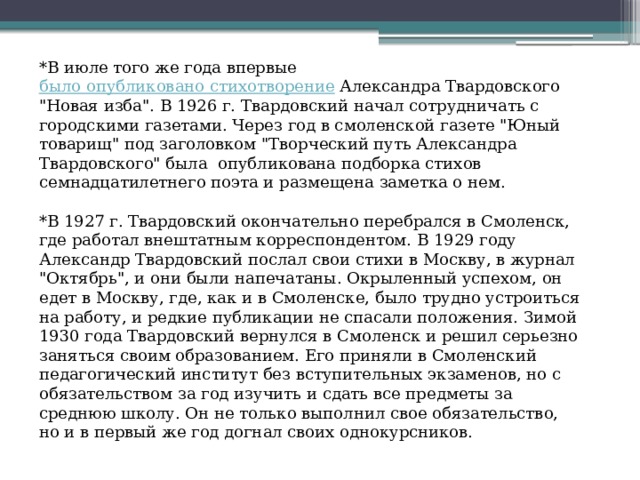 *В июле того же года впервые было опубликовано стихотворение Александра Твардовского "Новая изба". В 1926 г. Твардовский начал сотрудничать с городскими газетами. Через год в смоленской газете "Юный товарищ" под заголовком "Творческий путь Александра Твардовского" была  опубликована подборка стихов семнадцатилетнего поэта и размещена заметка о нем.

*В 1927 г. Твардовский окончательно перебрался в Смоленск, где работал внештатным корреспондентом. В 1929 году Александр Твардовский послал свои стихи в Москву, в журнал "Октябрь", и они были напечатаны. Окрыленный успехом, он едет в Москву, где, как и в Смоленске, было трудно устроиться на работу, и редкие публикации не спасали положения. Зимой 1930 года Твардовский вернулся в Смоленск и решил серьезно заняться своим образованием. Его приняли в Смоленский педагогический институт без вступительных экзаменов, но с обязательством за год изучить и сдать все предметы за среднюю школу. Он не только выполнил свое обязательство, но и в первый же год догнал своих однокурсников.